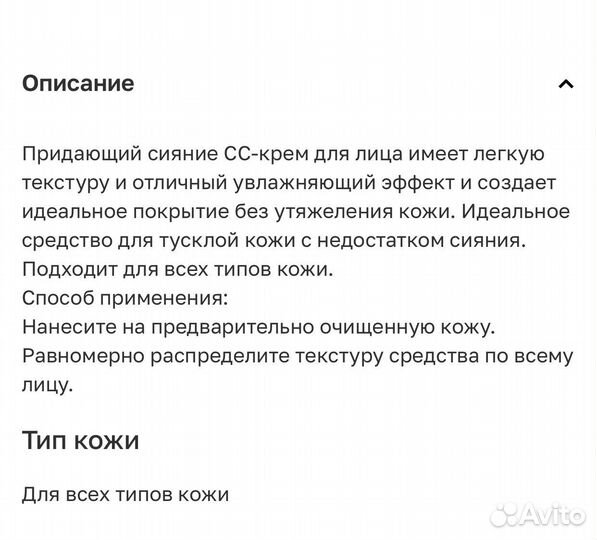 Описание

Придающий сияние СС-крем для лица имеет легкую текстуру и отличный увлажняющий эффект и создает идеальное покрытие без утяжеления кожи. Идеальное средство для тусклой кожи с недостатком сияния. Подходит для всех типов кожи.
Способ применения:
Нанесите на предварительно очищенную кожу. Равномерно распределите текстуру средства по всему лицу.

Тип кожи

Для всех типов кожи

Avito